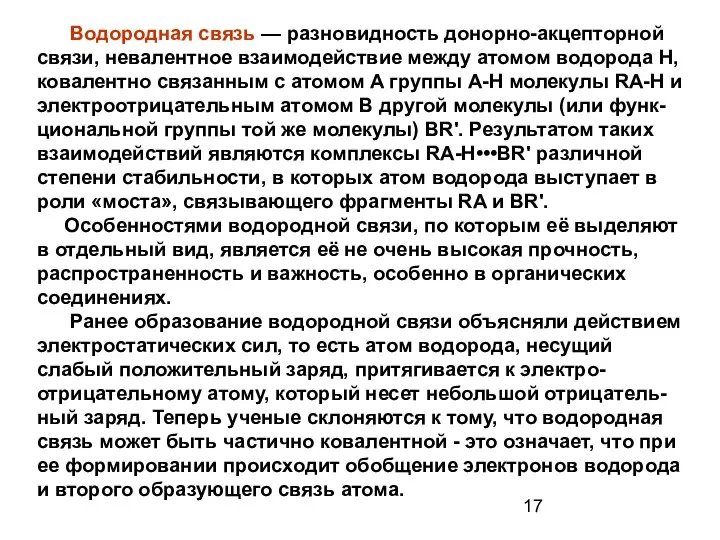 Водородная связь — разновидность донорно-акцепторной связи, невалентное взаимодействие между атомом водорода H, ковалентно связанным с атомом A группы A-H молекулы RA-H и электроотрицательным атомом B другой молекулы (или функциональной группы той же молекулы) BR'. Результатом таких взаимодействий являются комплексы RA-H•••BR' различной степени стабильности, в которых атом водорода выступает в роли «моста», связывающего фрагменты RA и BR'.

Особенностями водородной связи, по которым её выделяют в отдельный вид, является её не очень высокая прочность, распространенность и важность, особенно в органических соединениях.

Ранее образование водородной связи объясняли действием электростатических сил, то есть атом водорода, несущий слабый положительный заряд, притягивается к электроотрицательному атому, который несет небольшой отрицательный заряд. Теперь ученые склоняются к тому, что водородная связь может быть частично ковалентной - это означает, что при ее формировании происходит обобщение электронов водорода и второго образующего связь атома.

17